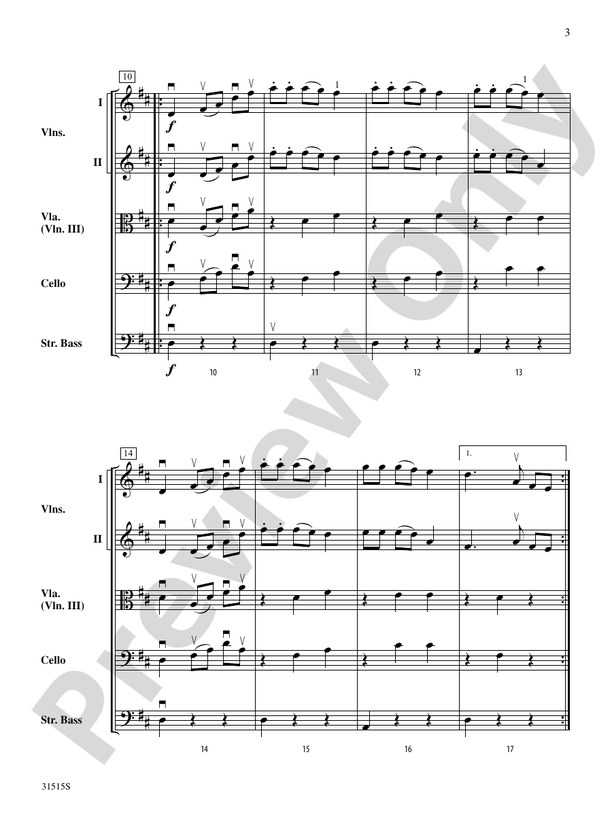 3

10

I

Vlns.

II

Vla.
(Vln. III)

Cello

Str. Bass

f

f

f

f

f

1

1

10

11

12

13

14

I

Vlns.

II

Vla.
(Vln. III)

Cello

Str. Bass

1.

14

15

16

17

31515S

Preview Only